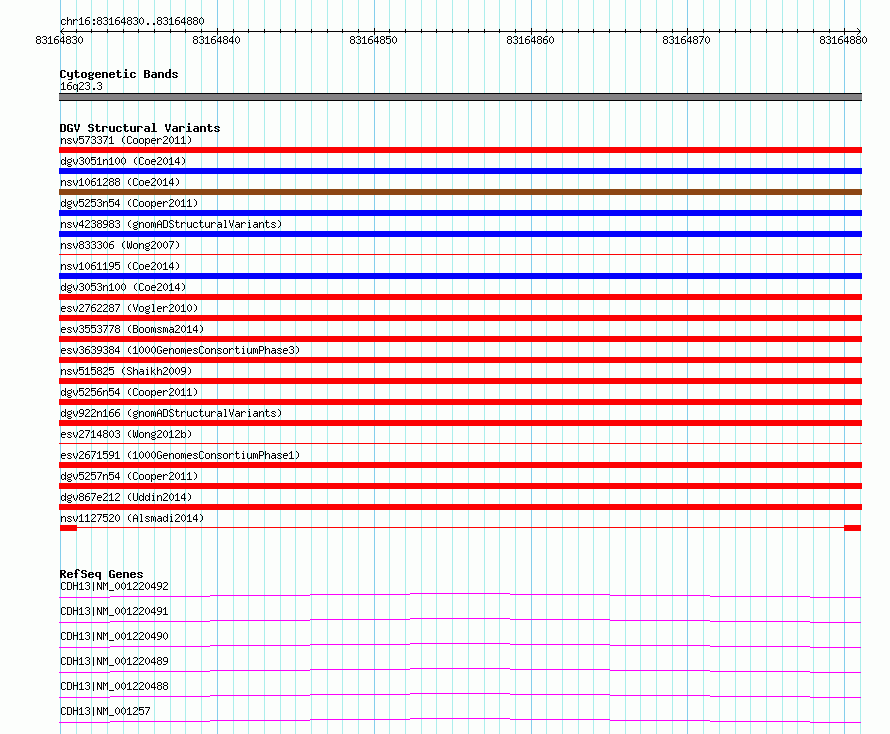 chr16:83164830..83164880

83164830
83164840
83164850
83164860
83164870
83164880

Cytogenetic Bands
16q23.3

DGV Structural Variants
nsv573371 (Cooper2011)
dgv3051n100 (Coe2014)
nsv1061288 (Coe2014)
dgv5253n54 (Cooper2011)
nsv4238983 (gnomADStructuralVariants)
nsv833306 (Wong2007)
nsv1061195 (Coe2014)
dgv3053n100 (Coe2014)
esv2762287 (Vogler2010)
esv3553778 (Boomsma2014)
esv3639384 (1000GenomesConsortiumPhase3)
nsv515825 (Shaikh2009)
dgv5256n54 (Cooper2011)
dgv922n166 (gnomADStructuralVariants)
esv2714803 (Wong2012b)
esv2671591 (1000GenomesConsortiumPhase1)
dgv5257n54 (Cooper2011)
dgv867e212 (Uddin2014)
nsv1127520 (Alsmadi2014)

RefSeq Genes
CDH13|NM_001220492
CDH13|NM_001220491
CDH13|NM_001220490
CDH13|NM_001220489
CDH13|NM_001220488
CDH13|NM_001257